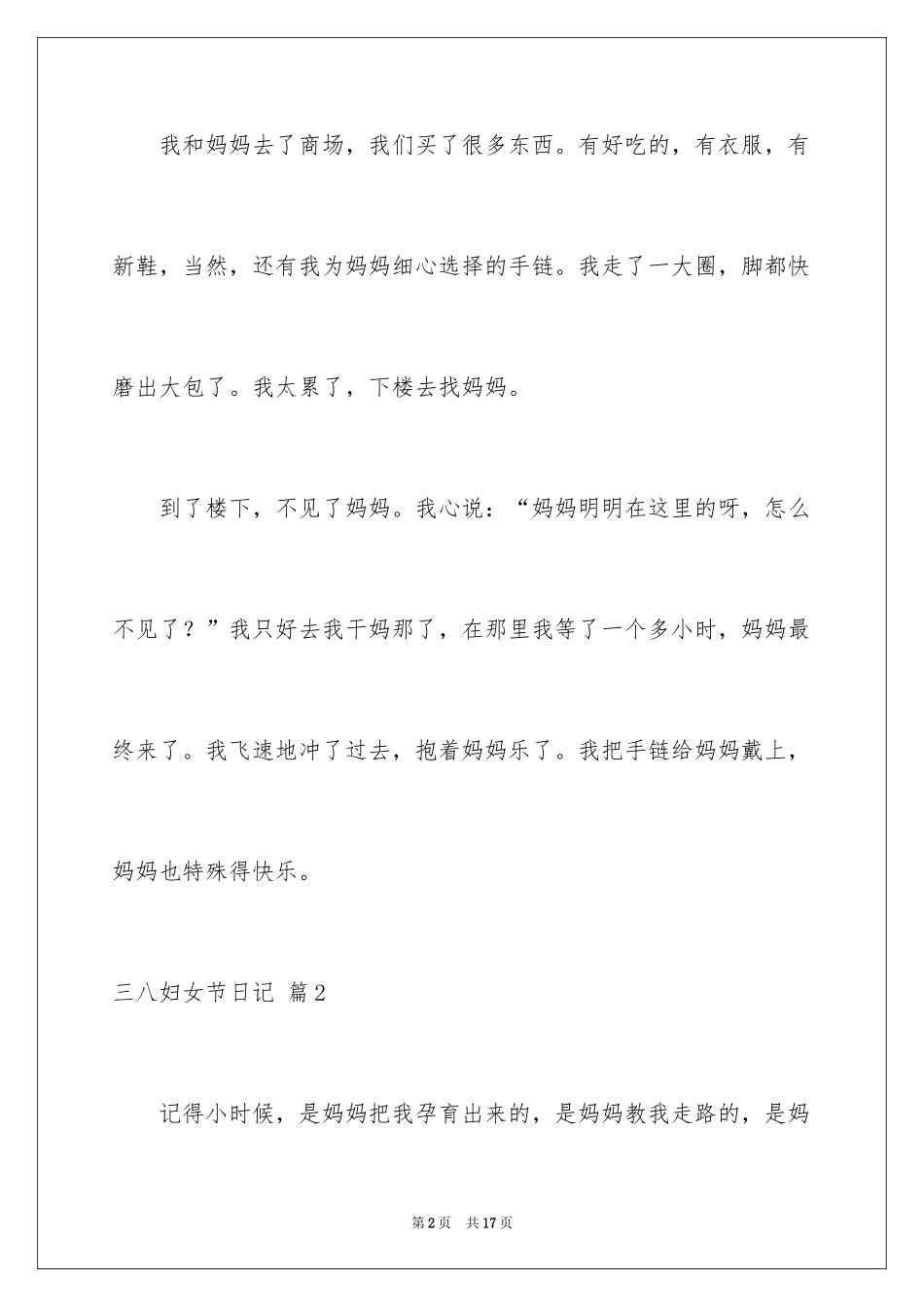 我和妈妈去了商场，我们买了很多东西。有好吃的，有衣服，有新鞋，当然，还有我为妈妈细心选择的手链。我走了一大圈，脚都快磨出大包了。我太累了，下楼去找妈妈。

到了楼下，不见了妈妈。我心说：“妈妈明明在这里的呀，怎么不见了？”我只好去我干妈那了，在那里我等了一个多小时，妈妈最终来了。我飞速地冲了过去，抱着妈妈乐了。我把手链给妈妈戴上，妈妈也特殊得快乐。

三八妇女节日记 篇2

记得小时候，是妈妈把我孕育出来的，是妈妈教我走路的，是妈

第2页 共17页